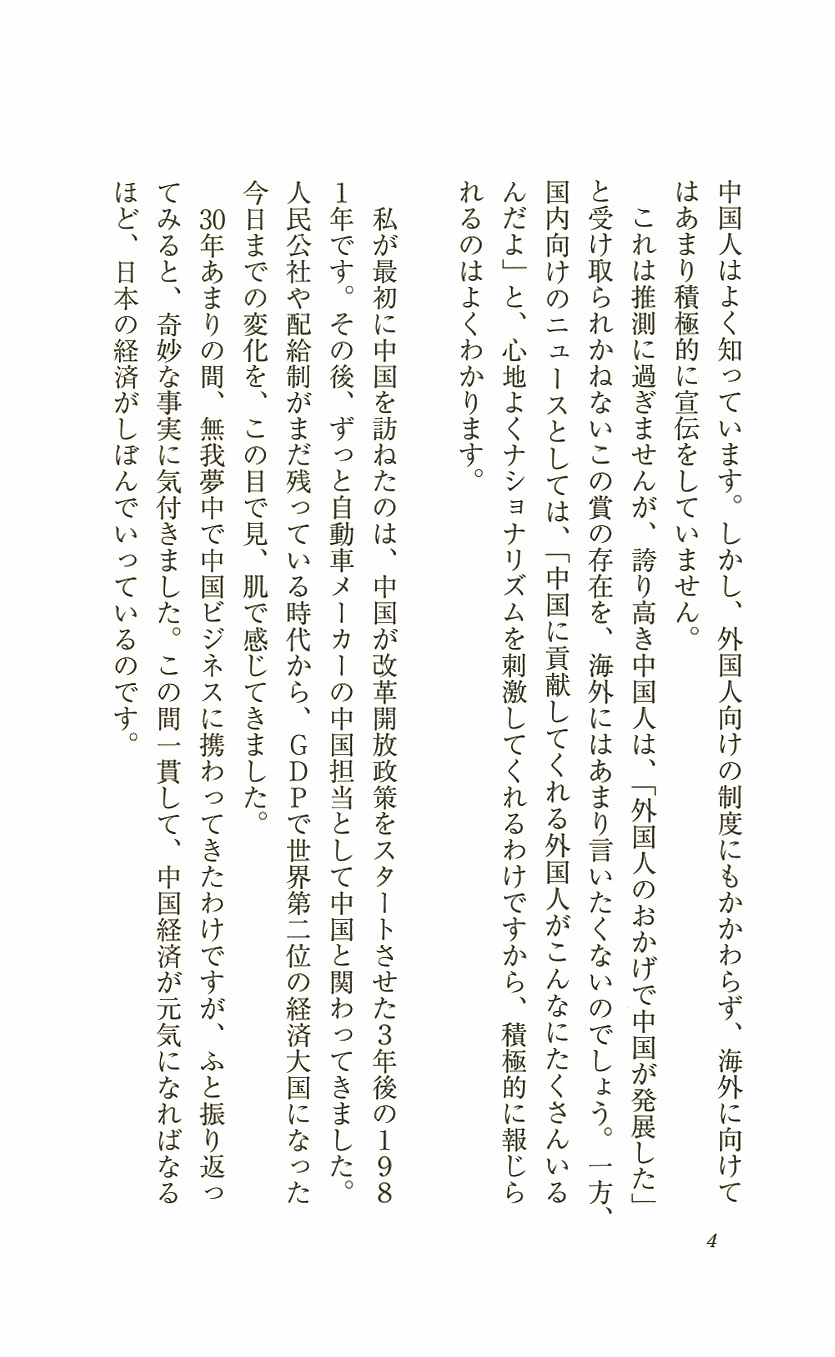 中国人はよく知っています。しかし、外国人向けの制度にもかかわらず、海外に向けてはあまり積極的に宣伝をしていません。

これは推測に過ぎませんが、誇り高き中国人は、「外国人のおかげで中国が発展した」と受け取られかねないこの賞の存在を、海外にはあまり言いたくないのでしょう。一方、国内向けのニュースとしては、「中国に貢献してくれる外国人がこんなにたくさんいるんだよ」と、心地よくナショナリズムを刺激してくれるわけですから、積極的に報じられるのはよくわかります。

私が最初に中国を訪ねたのは、中国が改革開放政策をスタートさせた3年後の1981年です。その後、ずっと自動車メーカーの中国担当として中国と関わってきました。人民公社や配給制がまだ残っている時代から、GDPで世界第二位の経済大国になった今日までの変化を、この目で見、肌で感じてきました。

30年あまりの間、無我夢中で中国ビジネスに携わってきたわけですが、ふと振り返ってみると、奇妙な事実に気付きました。この間一貫して、中国経済が元気になればなるほど、日本の経済がしぼんでいっているのです。

4